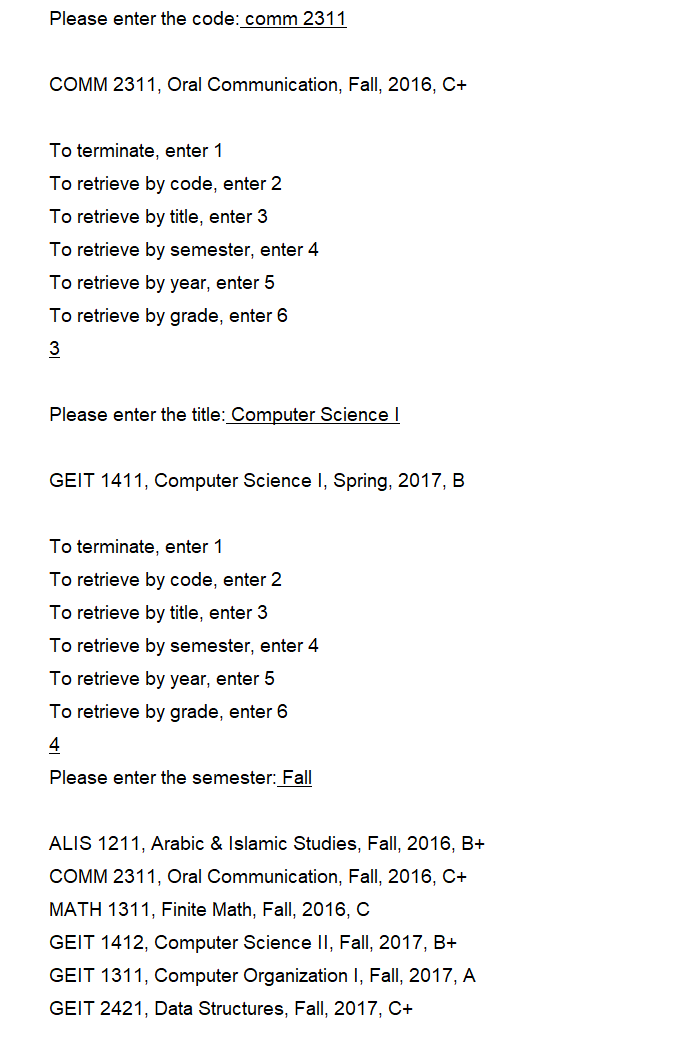 Please enter the code: comm 2311

COMM 2311, Oral Communication, Fall, 2016, C+

To terminate, enter 1
To retrieve by code, enter 2
To retrieve by title, enter 3
To retrieve by semester, enter 4
To retrieve by year, enter 5
To retrieve by grade, enter 6
3

Please enter the title: Computer Science I

GEIT 1411, Computer Science I, Spring, 2017, B

To terminate, enter 1
To retrieve by code, enter 2
To retrieve by title, enter 3
To retrieve by semester, enter 4
To retrieve by year, enter 5
To retrieve by grade, enter 6
4
Please enter the semester: Fall

ALIS 1211, Arabic & Islamic Studies, Fall, 2016, B+
COMM 2311, Oral Communication, Fall, 2016, C+
MATH 1311, Finite Math, Fall, 2016, C
GEIT 1412, Computer Science II, Fall, 2017, B+
GEIT 1311, Computer Organization I, Fall, 2017, A
GEIT 2421, Data Structures, Fall, 2017, C+